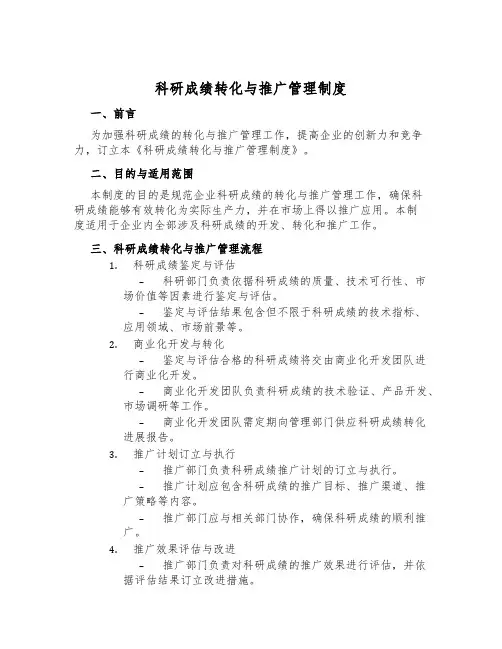 科研成绩转化与推广管理制度

一、前言

为加强科研成绩的转化与推广管理工作，提高企业的创新力和竞争力，订立本《科研成绩转化与推广管理制度》。

二、目的与适用范围

本制度的目的是规范企业科研成绩的转化与推广管理工作，确保科研成绩能够有效转化为实际生产力，并在市场上得以推广应用。本制度适用于企业内全部涉及科研成绩的开发、转化和推广工作。

三、科研成绩转化与推广管理流程

1. 科研成绩鉴定与评估

– 科研部门负责依据科研成绩的质量、技术可行性、市场价值等因素进行鉴定与评估。

– 鉴定与评估结果包含但不限于科研成绩的技术指标、应用领域、市场前景等。

2. 商业化开发与转化

– 鉴定与评估合格的科研成绩将交由商业化开发团队进行商业化开发。

– 商业化开发团队负责科研成绩的技术验证、产品开发、市场调研等工作。

– 商业化开发团队需定期向管理部门供应科研成绩转化进展报告。

3. 推广计划订立与执行

– 推广部门负责科研成绩推广计划的订立与执行。

– 推广计划应包含科研成绩的推广目标、推广渠道、推广策略等内容。

– 推广部门应与相关部门协作，确保科研成绩的顺利推广。

4. 推广效果评估与改进

– 推广部门负责对科研成绩的推广效果进行评估，并依据评估结果订立改进措施。